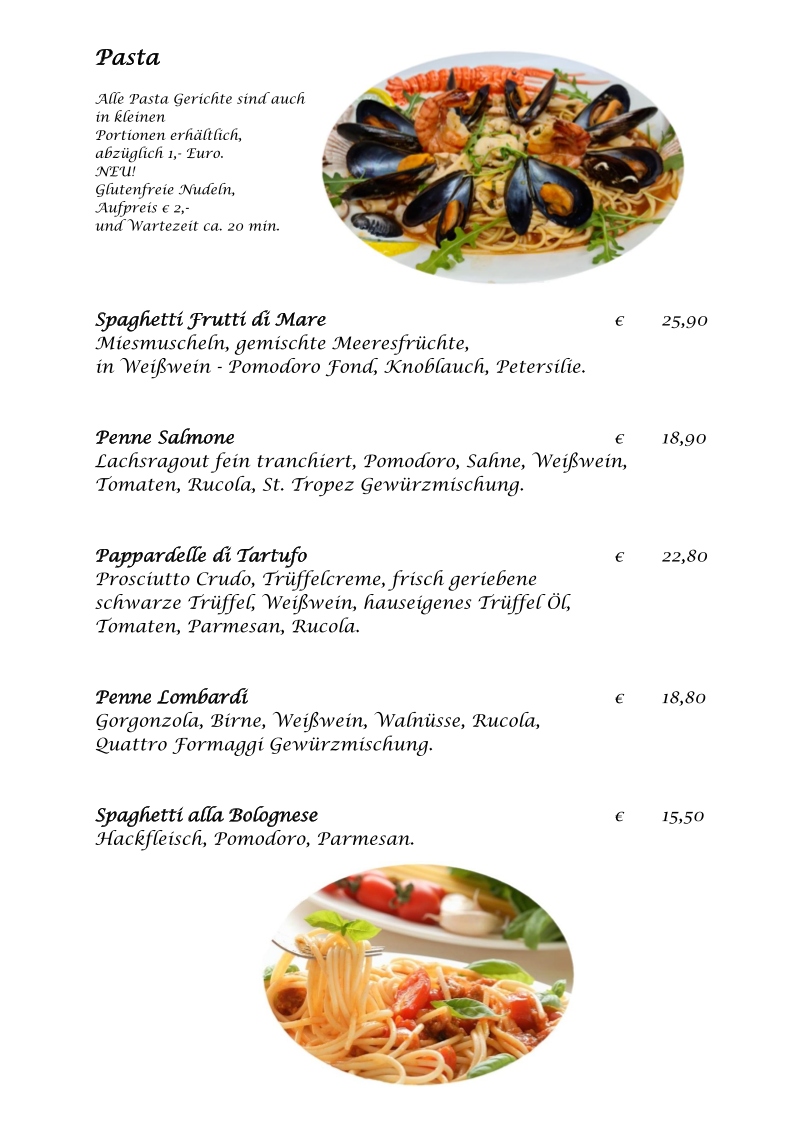 Pasta

Alle Pasta Gerichte sind auch in kleinen Portionen erhältlich, abzüglich 1,- Euro.
NEU!
Glutenfreie Nudeln, Aufpreis € 2,- und Wartezeit ca. 20 min.

Spaghetti Frutti di Mare € 25,90
Miesmuscheln, gemischte Meeresfrüchte, in Weißwein - Pomodoro Fond, Knoblauch, Petersilie.

Penne Salmone € 18,90
Lachsragout fein tranchiert, Pomodoro, Sahne, Weißwein, Tomaten, Rucola, St. Tropez Gewürzmischung.

Pappardelle di Tartufo € 22,80
Prosciutto Crudo, Trüffelcreme, frisch geriebene schwarze Trüffel, Weißwein, hauseigenes Trüffel Öl, Tomaten, Parmesan, Rucola.

Penne Lombardi € 18,80
Gorgonzola, Birne, Weißwein, Walnüsse, Rucola, Quattro Formaggi Gewürzmischung.

Spaghetti alla Bolognese € 15,50
Hackfleisch, Pomodoro, Parmesan.